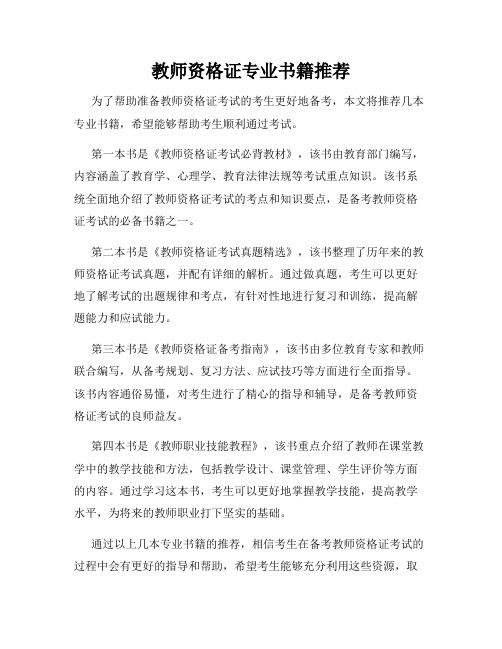 教师资格证专业书籍推荐

为了帮助准备教师资格证考试的考生更好地备考，本文将推荐几本专业书籍，希望能够帮助考生顺利通过考试。

第一本书是《教师资格证考试必背教材》，该书由教育部门编写，内容涵盖了教育学、心理学、教育法律法规等考试重点知识。该书系统全面地介绍了教师资格证考试的考点和知识要点，是备考教师资格证考试的必备书籍之一。

第二本书是《教师资格证考试真题精选》，该书整理了历年来的教师资格证考试真题，并配有详细的解析。通过做真题，考生可以更好地了解考试的出题规律和考点，有针对性地进行复习和训练，提高解题能力和应试能力。

第三本书是《教师资格证备考指南》，该书由多位教育专家和教师联合编写，从备考规划、复习方法、应试技巧等方面进行全面指导。该书内容通俗易懂，对考生进行了精心的指导和辅导，是备考教师资格证考试的良师益友。

第四本书是《教师职业技能教程》，该书重点介绍了教师在课堂教学中的教学技能和方法，包括教学设计、课堂管理、学生评价等方面的内容。通过学习这本书，考生可以更好地掌握教学技能，提高教学水平，为将来的教师职业打下坚实的基础。

通过以上几本专业书籍的推荐，相信考生在备考教师资格证考试的过程中会有更好的指导和帮助，希望考生能够充分利用这些资源，取